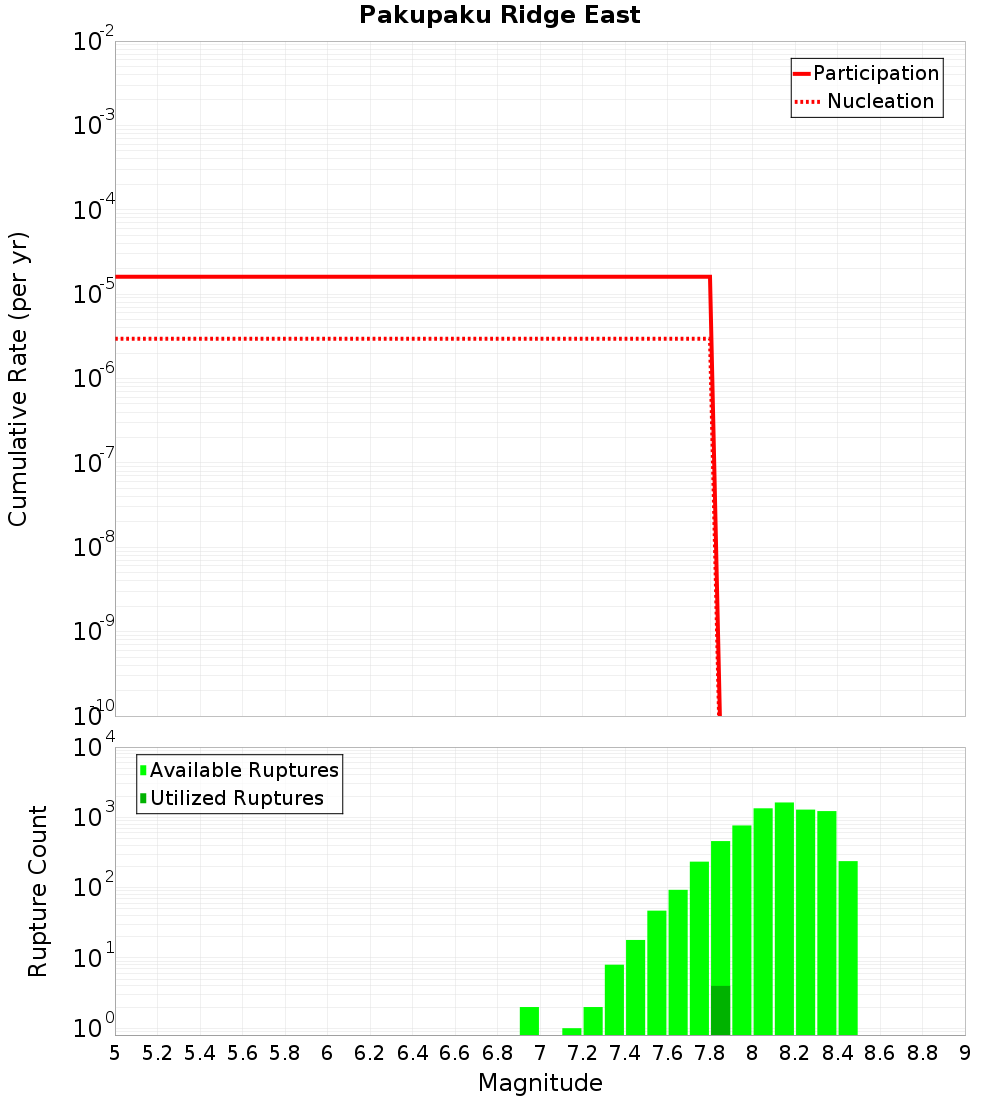 Pakupaku Ridge East

Participation
Nucleation

Cumulative Rate (per yr)

$10^{-2}$
$10^{-3}$
$10^{-4}$
$10^{-5}$
$10^{-6}$
$10^{-7}$
$10^{-8}$
$10^{-9}$
$10^{-10}$

Available Ruptures
Utilized Ruptures

Rupture Count

$10^{4}$
$10^{3}$
$10^{2}$
$10^{1}$
$10^{0}$

5 5.2 5.4 5.6 5.8 6 6.2 6.4 6.6 6.8 7 7.2 7.4 7.6 7.8 8 8.2 8.4 8.6 8.8 9

Magnitude